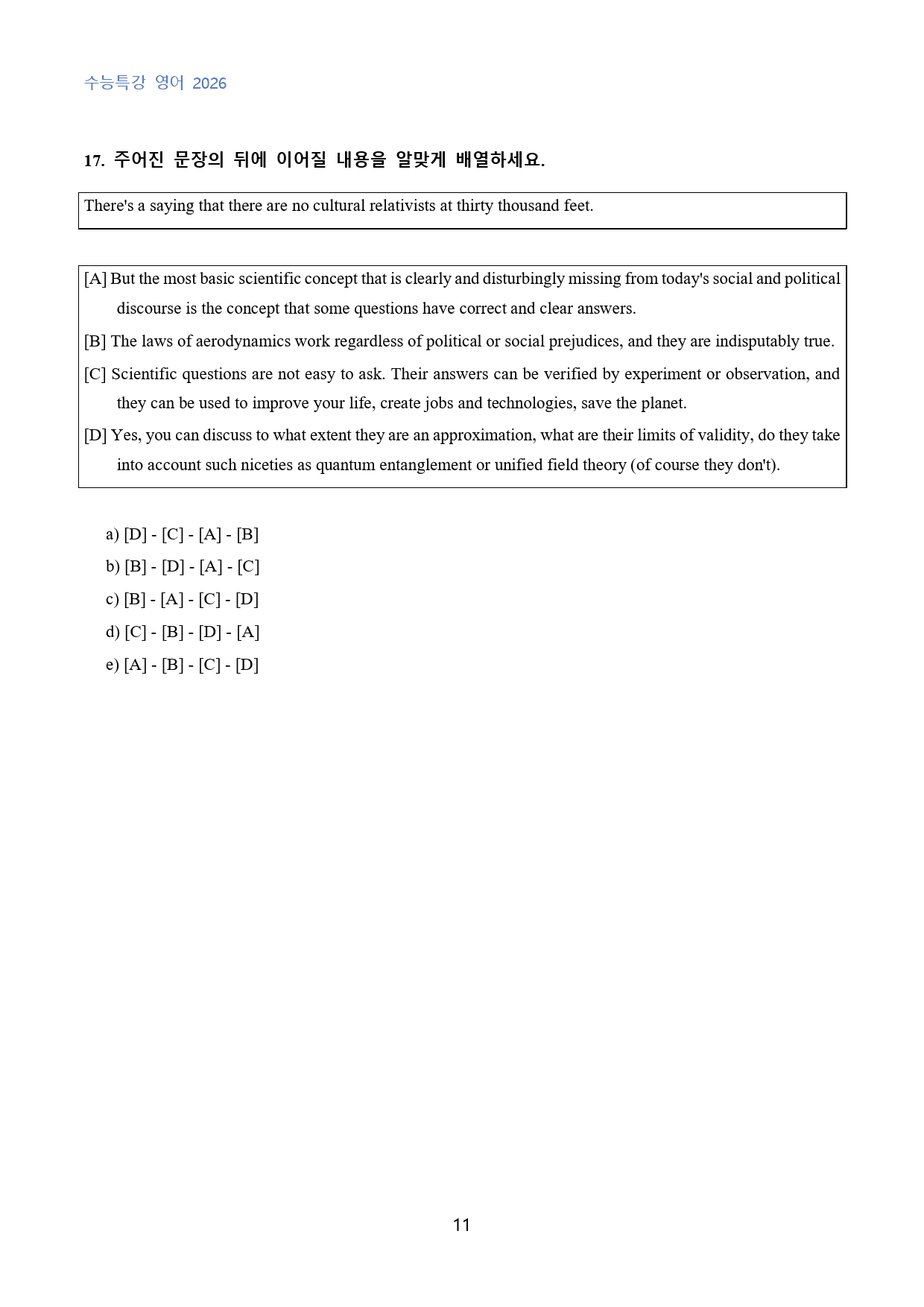 수능특강 영어 2026

17. 주어진 문장의 뒤에 이어질 내용을 알맞게 배열하세요.

There's a saying that there are no cultural relativists at thirty thousand feet.

[A] But the most basic scientific concept that is clearly and disturbingly missing from today's social and political discourse is the concept that some questions have correct and clear answers.

[B] The laws of aerodynamics work regardless of political or social prejudices, and they are indisputably true.

[C] Scientific questions are not easy to ask. Their answers can be verified by experiment or observation, and they can be used to improve your life, create jobs and technologies, save the planet.

[D] Yes, you can discuss to what extent they are an approximation, what are their limits of validity, do they take into account such niceties as quantum entanglement or unified field theory (of course they don't).

a) [D] - [C] - [A] - [B]
b) [B] - [D] - [A] - [C]
c) [B] - [A] - [C] - [D]
d) [C] - [B] - [D] - [A]
e) [A] - [B] - [C] - [D]

11